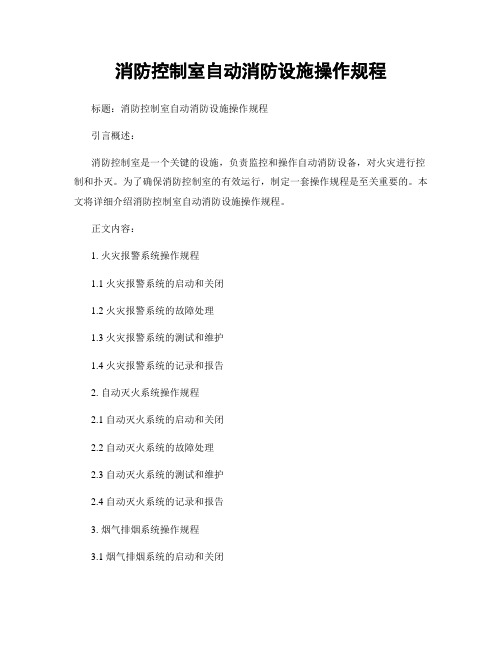 消防控制室自动消防设施操作规程

标题：消防控制室自动消防设施操作规程

引言概述：

消防控制室是一个关键的设施，负责监控和操作自动消防设备，对火灾进行控制和扑灭。为了确保消防控制室的有效运行，制定一套操作规程是至关重要的。本文将详细介绍消防控制室自动消防设施操作规程。

正文内容：

1. 火灾报警系统操作规程

1.1 火灾报警系统的启动和关闭

1.2 火灾报警系统的故障处理

1.3 火灾报警系统的测试和维护

1.4 火灾报警系统的记录和报告

2. 自动灭火系统操作规程

2.1 自动灭火系统的启动和关闭

2.2 自动灭火系统的故障处理

2.3 自动灭火系统的测试和维护

2.4 自动灭火系统的记录和报告

3. 烟气排烟系统操作规程

3.1 烟气排烟系统的启动和关闭